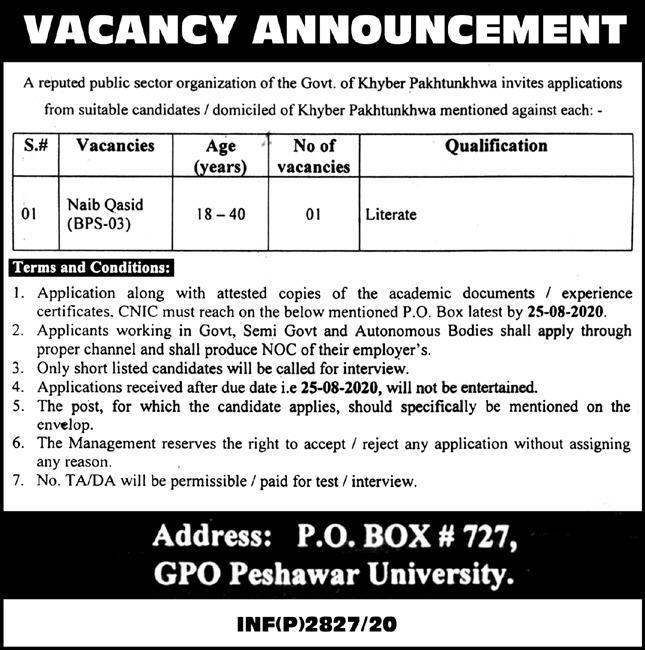 VACANCY ANNOUNCEMENT

A reputed public sector organization of the Govt. of Khyber Pakhtunkhwa invites applications from suitable candidates / domiciled of Khyber Pakhtunkhwa mentioned against each: -

| S.# | Vacancies | Age (years) | No of vacancies | Qualification |
|---|---|---|---|---|
| 01 | Naib Qasid (BPS-03) | 18 – 40 | 01 | Literate |

Terms and Conditions:

1. Application along with attested copies of the academic documents / experience certificates, CNIC must reach on the below mentioned P.O. Box latest by 25-08-2020.
2. Applicants working in Govt, Semi Govt and Autonomous Bodies shall apply through proper channel and shall produce NOC of their employer's.
3. Only short listed candidates will be called for interview.
4. Applications received after due date i.e 25-08-2020, will not be entertained.
5. The post, for which the candidate applies, should specifically be mentioned on the envelop.
6. The Management reserves the right to accept / reject any application without assigning any reason.
7. No. TA/DA will be permissible / paid for test / interview.

Address: P.O. BOX # 727, GPO Peshawar University.

INF(P)2827/20